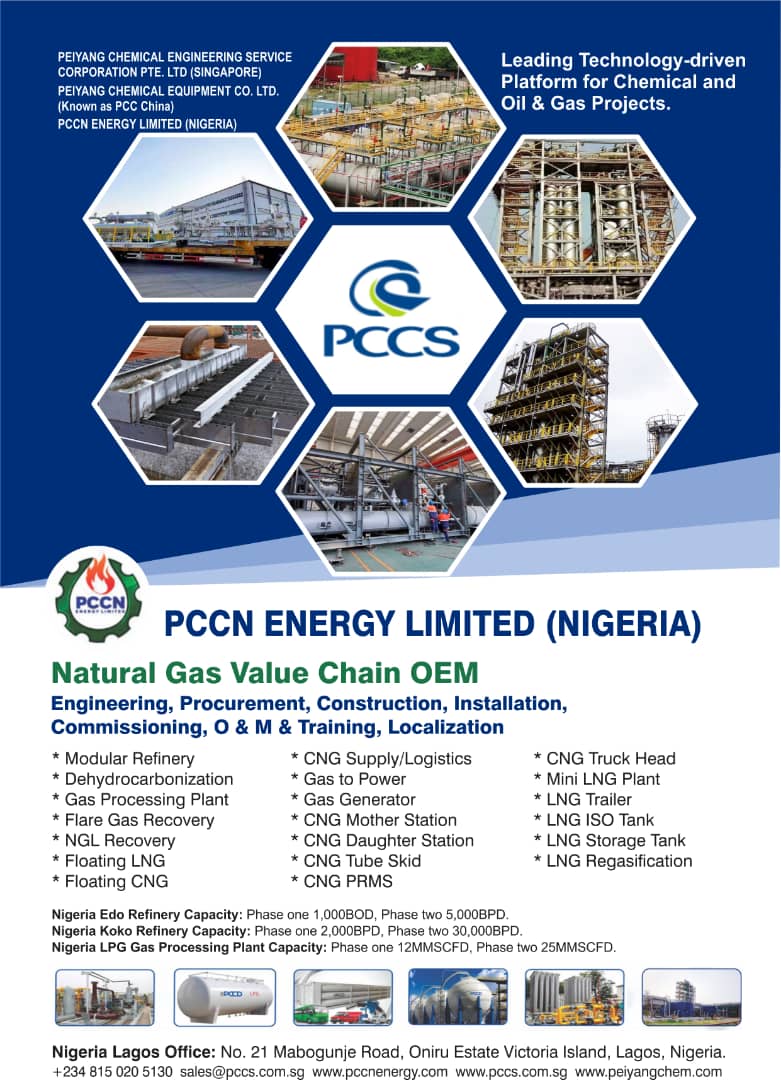 PEIYANG CHEMICAL ENGINEERING SERVICE CORPORATION PTE. LTD (SINGAPORE)
PEIYANG CHEMICAL EQUIPMENT CO. LTD. (Known as PCC China)
PCCN ENERGY LIMITED (NIGERIA)

Leading Technology-driven Platform for Chemical and Oil & Gas Projects.

PCCS

PCCN ENERGY LIMITED

PCCN ENERGY LIMITED (NIGERIA)

Natural Gas Value Chain OEM

Engineering, Procurement, Construction, Installation, Commissioning, O & M & Training, Localization

* Modular Refinery
* Dehydrocarbonization
* Gas Processing Plant
* Flare Gas Recovery
* NGL Recovery
* Floating LNG
* Floating CNG

* CNG Supply/Logistics
* Gas to Power
* Gas Generator
* CNG Mother Station
* CNG Daughter Station
* CNG Tube Skid
* CNG PRMS

* CNG Truck Head
* Mini LNG Plant
* LNG Trailer
* LNG ISO Tank
* LNG Storage Tank
* LNG Regasification

Nigeria Edo Refinery Capacity: Phase one 1,000BOD, Phase two 5,000BPD.
Nigeria Koko Refinery Capacity: Phase one 2,000BPD, Phase two 30,000BPD.
Nigeria LPG Gas Processing Plant Capacity: Phase one 12MMSCFD, Phase two 25MMSCFD.

PCCS LPG

Nigeria Lagos Office: No. 21 Mabogunje Road, Oniru Estate Victoria Island, Lagos, Nigeria.
+234 815 020 5130 sales@pccs.com.sg www.pccnenergy.com www.pccs.com.sg www.peiyangchem.com